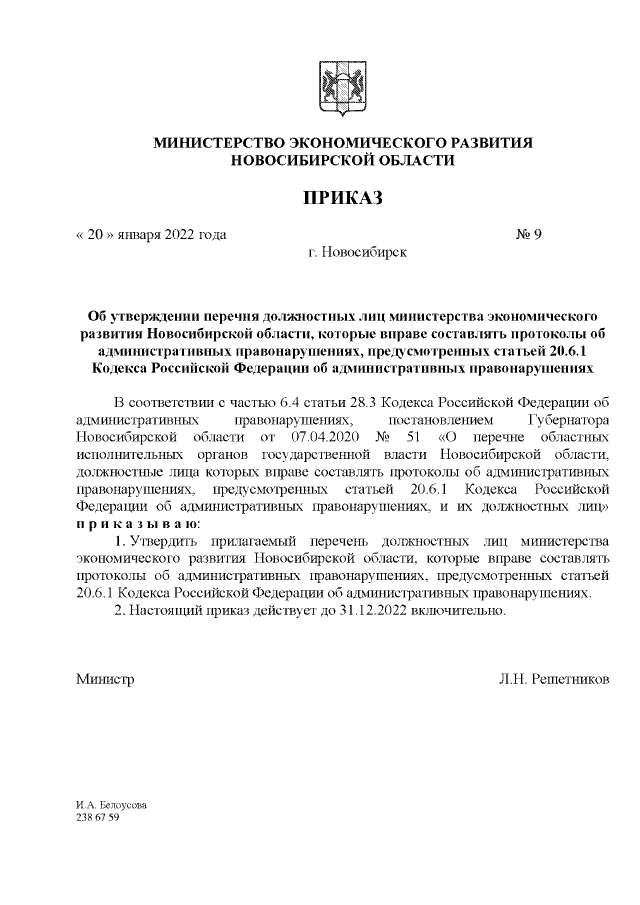 МИНИСТЕРСТВО ЭКОНОМИЧЕСКОГО РАЗВИТИЯ НОВОСИБИРСКОЙ ОБЛАСТИ

ПРИКАЗ

« 20 » января 2022 года № 9

г. Новосибирск

Об утверждении перечня должностных лиц министерства экономического развития Новосибирской области, которые вправе составлять протоколы об административных правонарушениях, предусмотренных статьей 20.6.1 Кодекса Российской Федерации об административных правонарушениях

В соответствии с частью 6.4 статьи 28.3 Кодекса Российской Федерации об административных правонарушениях, постановлением Губернатора Новосибирской области от 07.04.2020 № 51 «О перечне областных исполнительных органов государственной власти Новосибирской области, должностные лица которых вправе составлять протоколы об административных правонарушениях, предусмотренных статьей 20.6.1 Кодекса Российской Федерации об административных правонарушениях, и их должностных лиц» п р и к а з ы в а ю:

1. Утвердить прилагаемый перечень должностных лиц министерства экономического развития Новосибирской области, которые вправе составлять протоколы об административных правонарушениях, предусмотренных статьей 20.6.1 Кодекса Российской Федерации об административных правонарушениях.

2. Настоящий приказ действует до 31.12.2022 включительно.

Министр Л.Н. Решетников

И.А. Белоусова
238 67 59